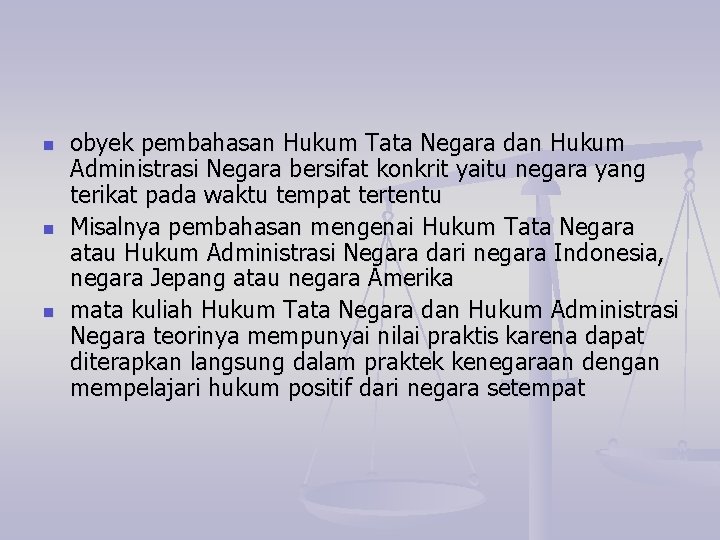 • obyek pembahasan Hukum Tata Negara dan Hukum Administrasi Negara bersifat konkrit yaitu negara yang terikat pada waktu tempat tertentu
• Misalnya pembahasan mengenai Hukum Tata Negara atau Hukum Administrasi Negara dari negara Indonesia, negara Jepang atau negara Amerika
• mata kuliah Hukum Tata Negara dan Hukum Administrasi Negara teorinya mempunyai nilai praktis karena dapat diterapkan langsung dalam praktek kenegaraan dengan mempelajari hukum positif dari negara setempat